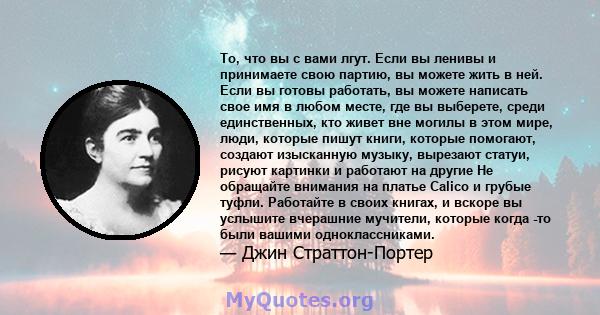 То, что вы с вами лгут. Если вы ленивы и принимаете свою партию, вы можете жить в ней. Если вы готовы работать, вы можете написать свое имя в любом месте, где вы выберете, среди единственных, кто живет вне могилы в этом мире, люди, которые пишут книги, которые помогают, создают изысканную музыку, вырезают статуи, рисуют картинки и работают на другие Не обращайте внимания на платье Calico и грубые туфли. Работайте в своих книгах, и вскоре вы услышите вчерашние мучители, которые когда -то были вашими одноклассниками.
— Джин Страттон-Портер

MyQuotes.org